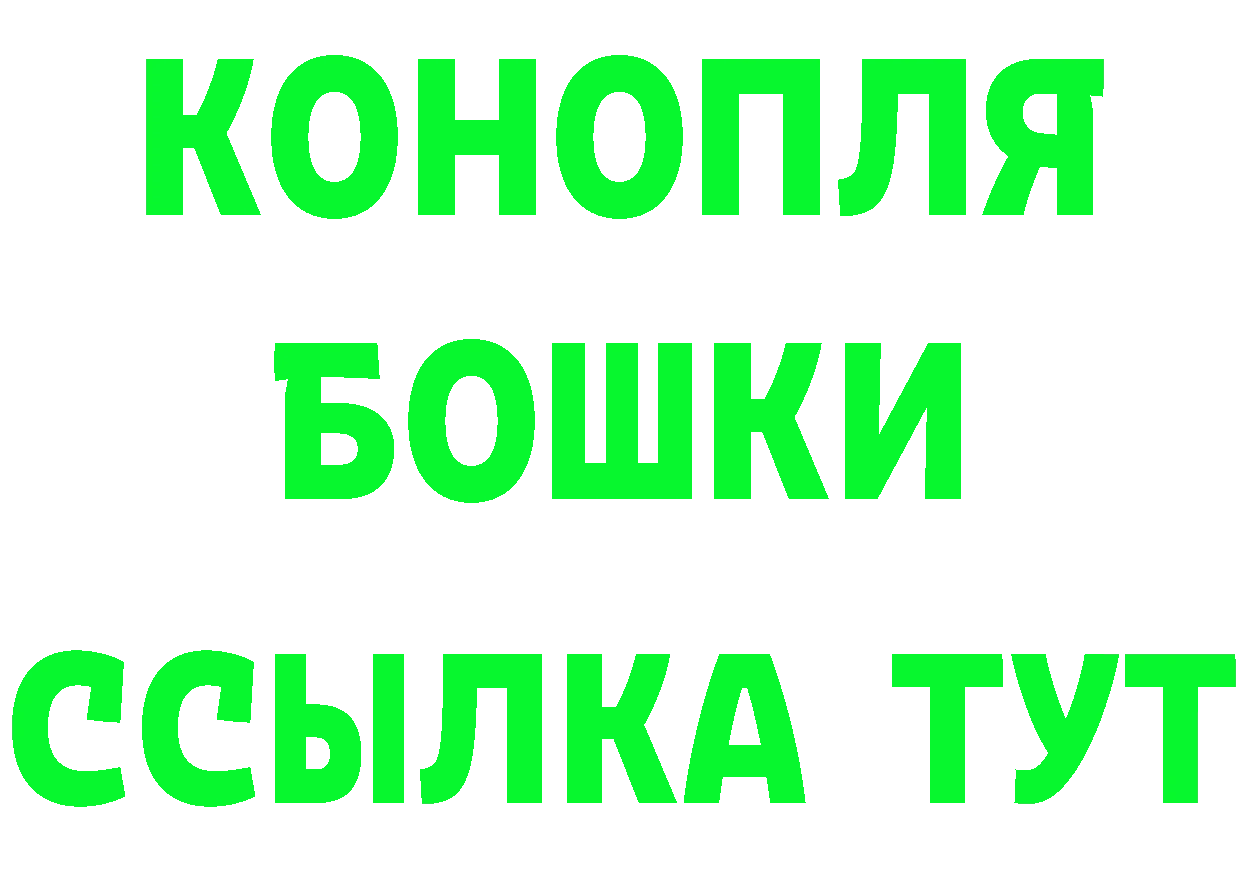 КОНОПЛЯ
БОШКИ
ССЫЛКА ТУТ